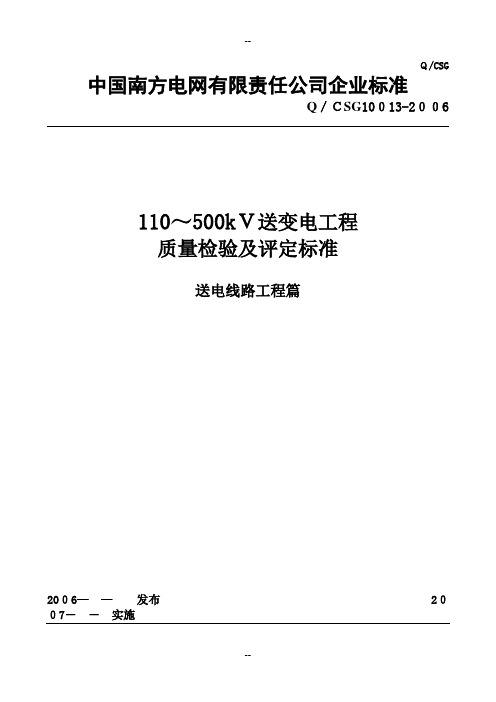 --

Q/CSG

中国南方电网有限责任公司企业标准

Q / CSG10013-2006

110～500kV送变电工程
质量检验及评定标准

送电线路工程篇

2006— — 发布 20
07— — 实施

--